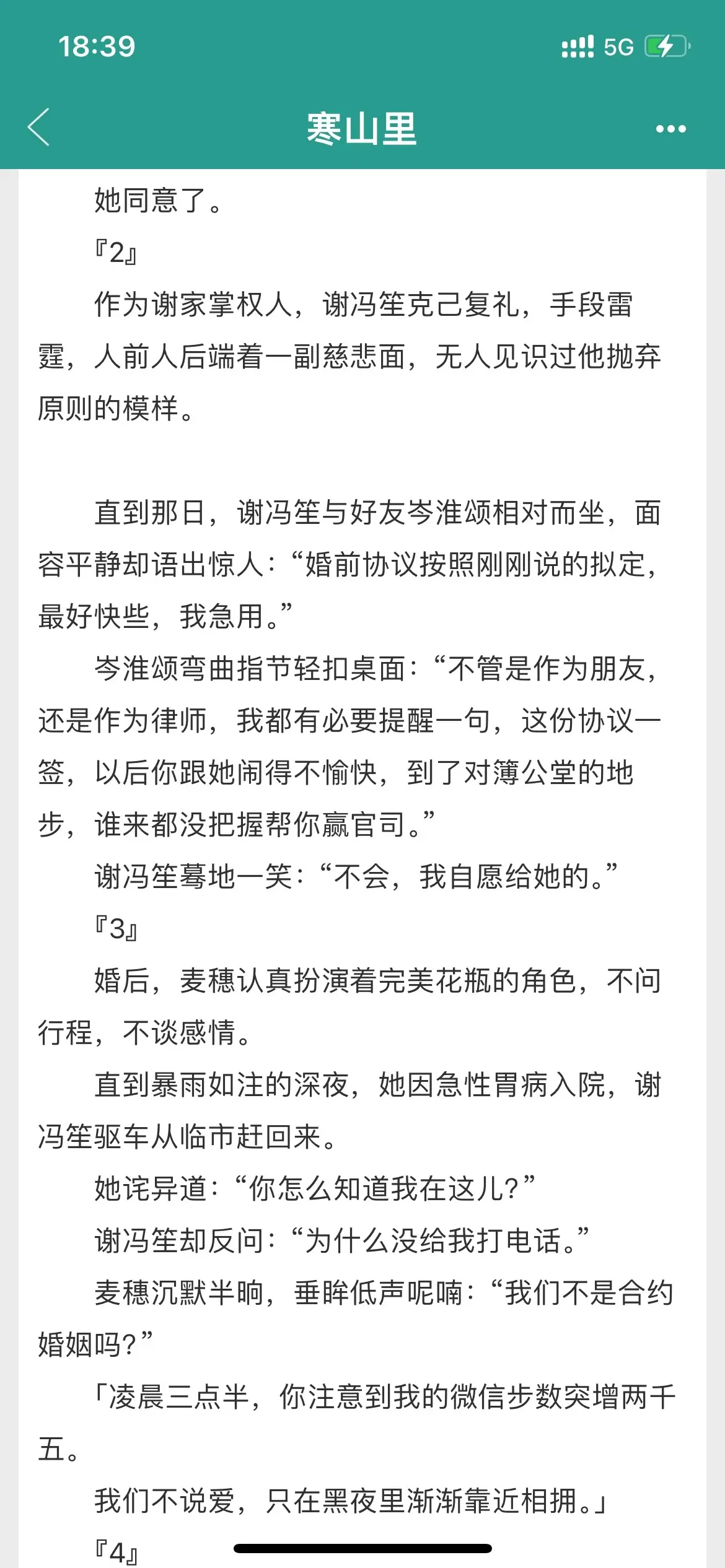 18:39
5G

寒山里

她同意了。

『2』

作为谢家掌权人，谢冯笙克己复礼，手段雷霆，人前人后端着一副慈悲面，无人见识过他抛弃原则的模样。

直到那日，谢冯笙与好友岑淮颂相对而坐，面容平静却语出惊人：“婚前协议按照刚刚说的拟定，最好快些，我急用。”

岑淮颂弯曲指节轻扣桌面：“不管是作为朋友，还是作为律师，我都有必要提醒一句，这份协议一签，以后你跟她闹得不愉快，到了对簿公堂的地步，谁来都没把握帮你赢官司。”

谢冯笙蓦地一笑：“不会，我自愿给她的。”

『3』

婚后，麦穗认真扮演着完美花瓶的角色，不问行程，不谈感情。

直到暴雨如注的深夜，她因急性胃病入院，谢冯笙驱车从临市赶回来。

她诧异道：“你怎么知道我在这儿？”

谢冯笙却反问：“为什么没给我打电话。”

麦穗沉默半晌，垂眸低声呢喃：“我们不是合约婚姻吗？”

「凌晨三点半，你注意到我的微信步数突增两千五。

我们不说爱，只在黑夜里渐渐靠近相拥。」

『4』